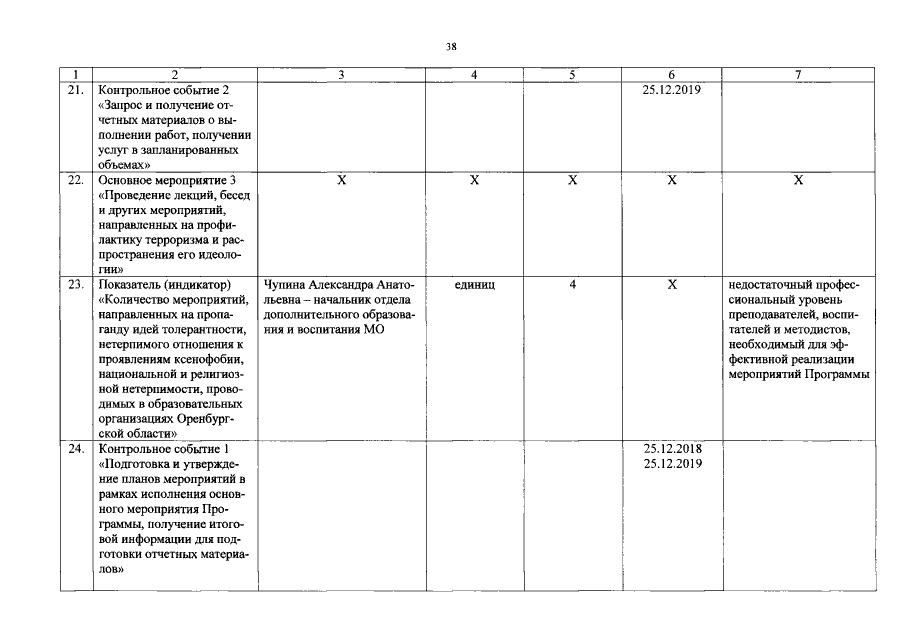 38

| 1 | 2 | 3 | 4 | 5 | 6 | 7 |
|---|---|---|---|---|---|---|
| 21. | Контрольное событие 2 «Запрос и получение отчетных материалов о выполнении работ, получении услуг в запланированных объемах» | | | | 25.12.2019 | |
| 22. | Основное мероприятие 3 «Проведение лекций, бесед и других мероприятий, направленных на профилактику терроризма и распространения его идеологии» | X | X | X | X | X |
| 23. | Показатель (индикатор) «Количество мероприятий, направленных на пропаганду идей толерантности, нетерпимого отношения к проявлениям ксенофобии, национальной и религиозной нетерпимости, проводимых в образовательных организациях Оренбургской области» | Чупина Александра Анатольевна – начальник отдела дополнительного образования и воспитания МО | единиц | 4 | X | недостаточный профессиональный уровень преподавателей, воспитателей и методистов, необходимый для эффективной реализации мероприятий Программы |
| 24. | Контрольное событие 1 «Подготовка и утверждение планов мероприятий в рамках исполнения основного мероприятия Программы, получение итоговой информации для подготовки отчетных материалов» | | | | 25.12.2018 25.12.2019 | |